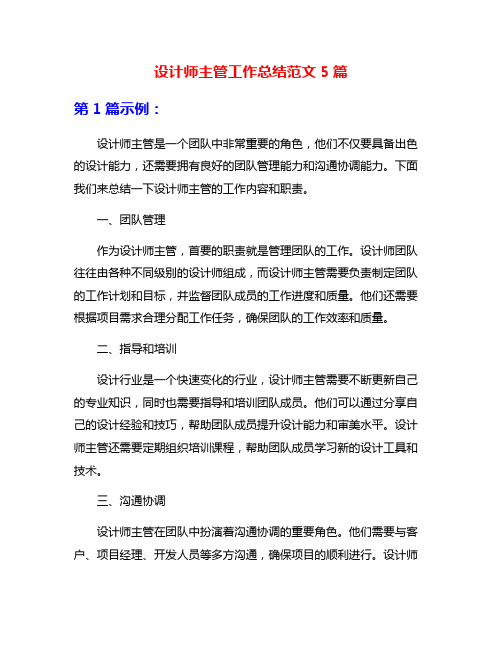 设计师主管工作总结范文 5 篇

第 1 篇示例：

设计师主管是一个团队中非常重要的角色，他们不仅要具备出色的设计能力，还需要拥有良好的团队管理能力和沟通协调能力。下面我们来总结一下设计师主管的工作内容和职责。

一、团队管理

作为设计师主管，首要的职责就是管理团队的工作。设计师团队往往由各种不同级别的设计师组成，而设计师主管需要负责制定团队的工作计划和目标，并监督团队成员的工作进度和质量。他们还需要根据项目需求合理分配工作任务，确保团队的工作效率和质量。

二、指导和培训

设计行业是一个快速变化的行业，设计师主管需要不断更新自己的专业知识，同时也需要指导和培训团队成员。他们可以通过分享自己的设计经验和技巧，帮助团队成员提升设计能力和审美水平。设计师主管还需要定期组织培训课程，帮助团队成员学习新的设计工具和技术。

三、沟通协调

设计师主管在团队中扮演着沟通协调的重要角色。他们需要与客户、项目经理、开发人员等多方沟通，确保项目的顺利进行。设计师